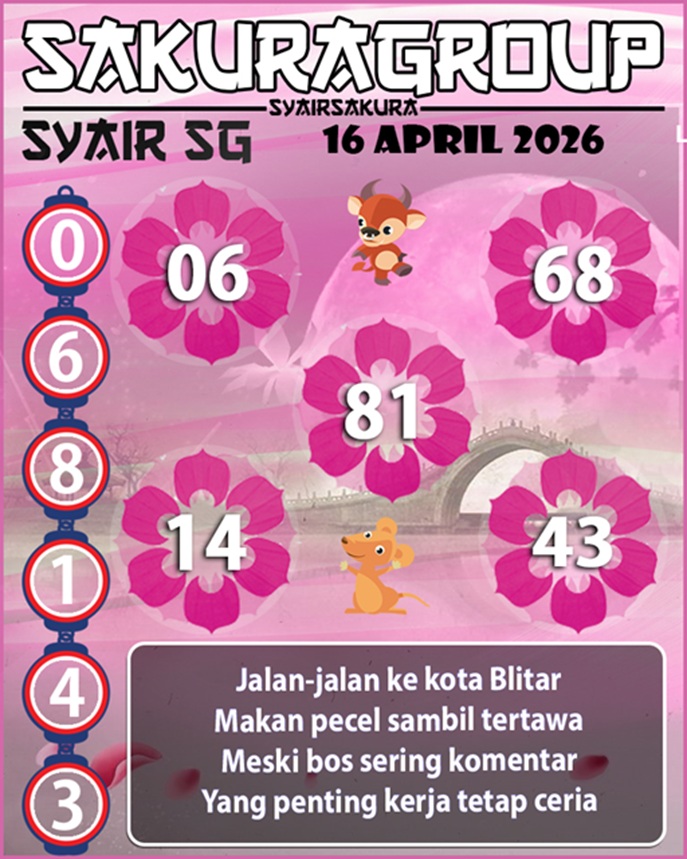 SAKURAGROUP

SYAIRSAKURA

SYAIR SG

16 APRIL 2026

0
6
8
1
4
3

06

68

81

14

43

Jalan-jalan ke kota Blitar
Makan pecel sambil tertawa
Meski bos sering komentar
Yang penting kerja tetap ceria